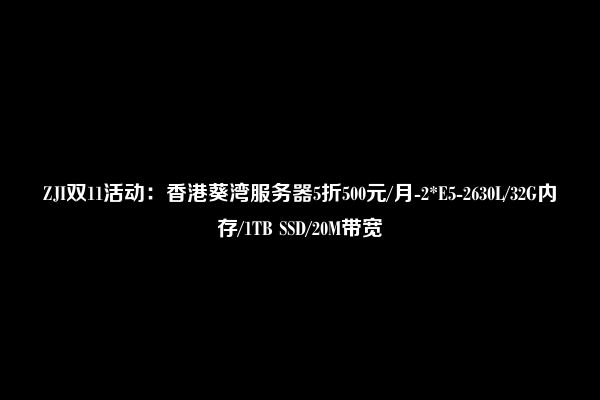 ZJI双11活动：香港葵湾服务器5折500元/月-2*E5-2630L/32G内存/1TB SSD/20M带宽